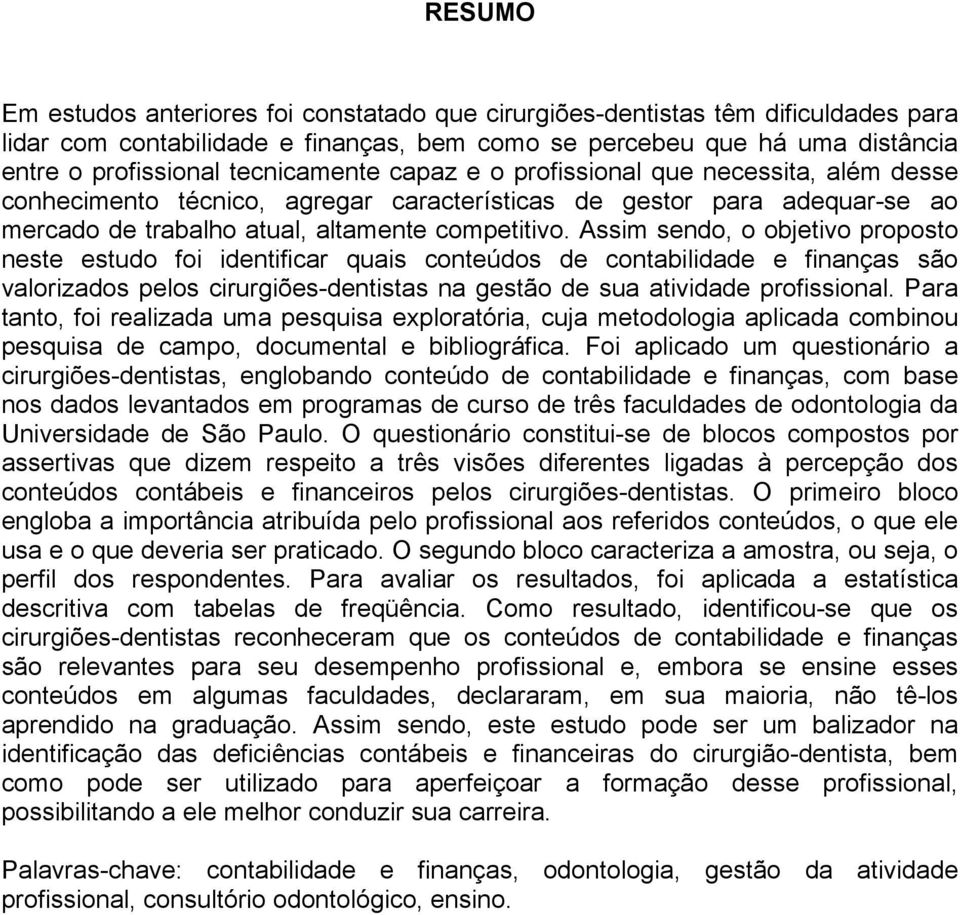 RESUMO

Em estudos anteriores foi constatado que cirurgiões-dentistas têm dificuldades para lidar com contabilidade e finanças, bem como se percebeu que há uma distância entre o profissional tecnicamente capaz e o profissional que necessita, além desse conhecimento técnico, agregar características de gestor para adequar-se ao mercado de trabalho atual, altamente competitivo. Assim sendo, o objetivo proposto neste estudo foi identificar quais conteúdos de contabilidade e finanças são valorizados pelos cirurgiões-dentistas na gestão de sua atividade profissional. Para tanto, foi realizada uma pesquisa exploratória, cuja metodologia aplicada combinou pesquisa de campo, documental e bibliográfica. Foi aplicado um questionário a cirurgiões-dentistas, englobando conteúdo de contabilidade e finanças, com base nos dados levantados em programas de curso de três faculdades de odontologia da Universidade de São Paulo. O questionário constitui-se de blocos compostos por assertivas que dizem respeito a três visões diferentes ligadas à percepção dos conteúdos contábeis e financeiros pelos cirurgiões-dentistas. O primeiro bloco engloba a importância atribuída pelo profissional aos referidos conteúdos, o que ele usa e o que deveria ser praticado. O segundo bloco caracteriza a amostra, ou seja, o perfil dos respondentes. Para avaliar os resultados, foi aplicada a estatística descritiva com tabelas de freqüência. Como resultado, identificou-se que os cirurgiões-dentistas reconheceram que os conteúdos de contabilidade e finanças são relevantes para seu desempenho profissional e, embora se ensine esses conteúdos em algumas faculdades, declararam, em sua maioria, não tê-los aprendido na graduação. Assim sendo, este estudo pode ser um balizador na identificação das deficiências contábeis e financeiras do cirurgião-dentista, bem como pode ser utilizado para aperfeiçoar a formação desse profissional, possibilitando a ele melhor conduzir sua carreira.

Palavras-chave: contabilidade e finanças, odontologia, gestão da atividade profissional, consultório odontológico, ensino.